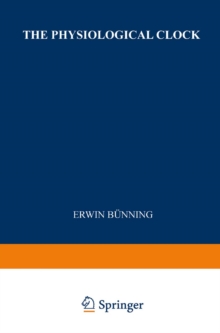 THE PHYSIOLOGICAL CLOCK

ERWIN BÜNNING

Springer